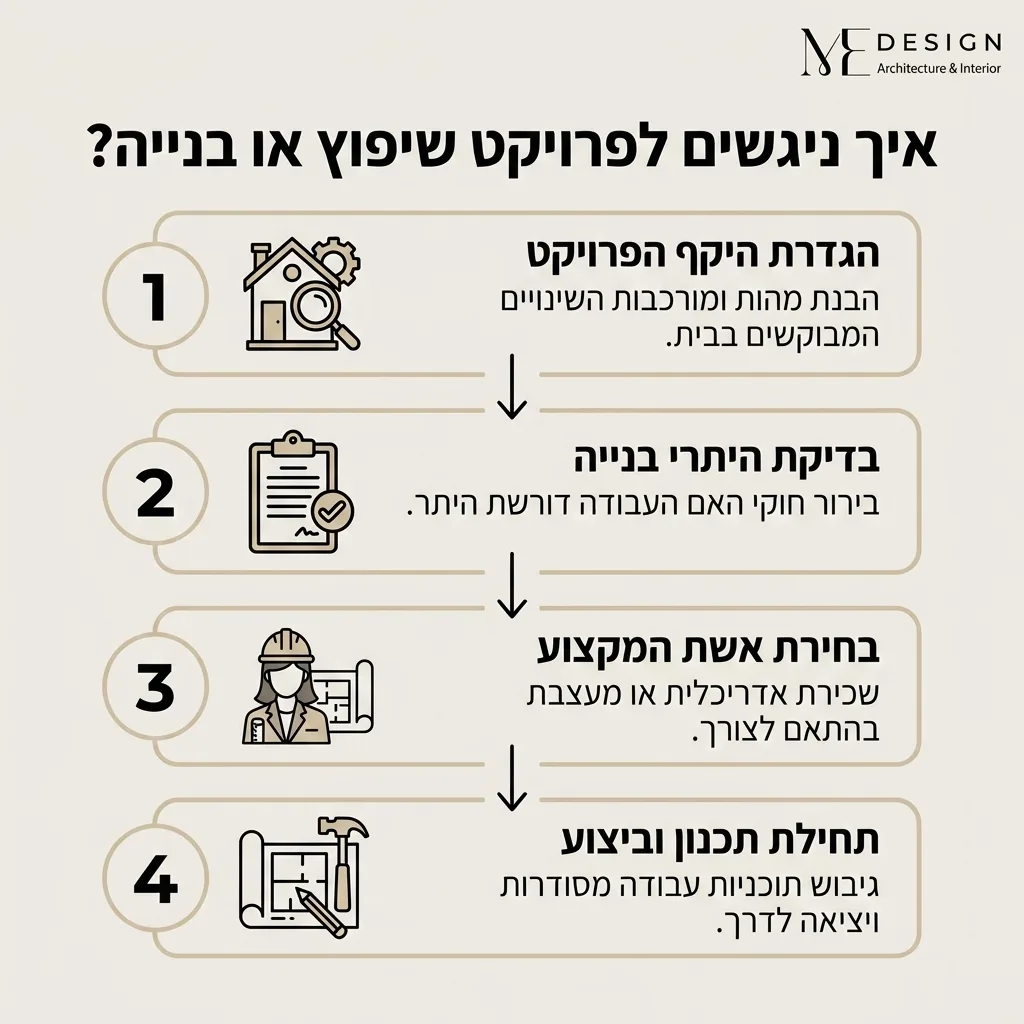 ME DESIGN
Architecture & Interior

איך ניגשים לפרויקט שיפוץ או בנייה?

1
הגדרת היקף הפרויקט
הבנת מהות ומורכבות השינויים המבוקשים בבית.

2
בדיקת היתרי בנייה
בירור חוקי האם העבודה דורשת היתר.

3
בחירת אשת המקצוע
שכירת אדריכלית או מעצבת בהתאם לצורך.

4
תחילת תכנון וביצוע
גיבוש תוכניות עבודה מסודרות ויציאה לדרך.